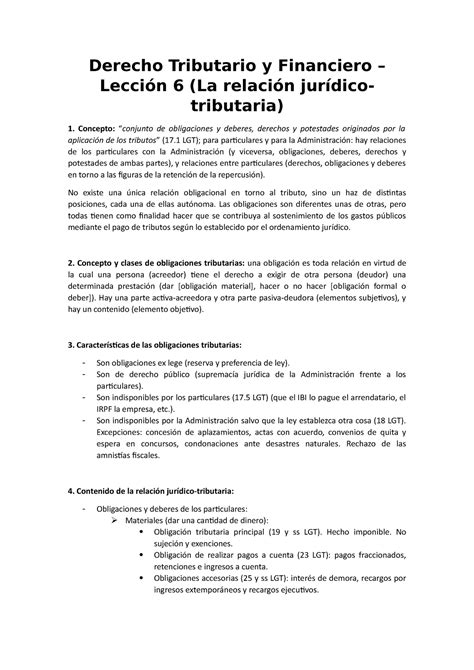 Derecho Tributario y Financiero – Lección 6 (La relación jurídico-tributaria)

1. Concepto: "conjunto de obligaciones y deberes, derechos y potestades originados por la aplicación de los tributos" (17.1 LGT); para particulares y para la Administración: hay relaciones de los particulares con la Administración (y viceversa, obligaciones, deberes, derechos y potestades de ambas partes), y relaciones entre particulares (derechos, obligaciones y deberes en torno a las figuras de la retención de la repercusión).

No existe una única relación obligacional en torno al tributo, sino un haz de distintas posiciones, cada una de ellas autónoma. Las obligaciones son diferentes unas de otras, pero todas tienen como finalidad hacer que se contribuya al sostenimiento de los gastos públicos mediante el pago de tributos según lo establecido por el ordenamiento jurídico.

2. Concepto y clases de obligaciones tributarias: una obligación es toda relación en virtud de la cual una persona (acreedor) tiene el derecho a exigir de otra persona (deudor) una determinada prestación (dar [obligación material], hacer o no hacer [obligación formal o deber]). Hay una parte activa-acreedora y otra parte pasiva-deudora (elementos subjetivos), y hay un contenido (elemento objetivo).

3. Características de las obligaciones tributarias:

- Son obligaciones ex lege (reserva y preferencia de ley).
- Son de derecho público (supremacía jurídica de la Administración frente a los particulares).
- Son indisponibles por los particulares (17.5 LGT) (que el IBI lo pague el arrendatario, el IRPF la empresa, etc.).
- Son indisponibles por la Administración salvo que la ley establezca otra cosa (18 LGT). Excepciones: concesión de aplazamientos, actas con acuerdo, convenios de quita y espera en concursos, condonaciones ante desastres naturales. Rechazo de las amnistías fiscales.

4. Contenido de la relación jurídico-tributaria:

- Obligaciones y deberes de los particulares:
➢ Materiales (dar una cantidad de dinero):
• Obligación tributaria principal (19 y ss LGT). Hecho imponible. No sujeción y exenciones.
• Obligación de realizar pagos a cuenta (23 LGT): pagos fraccionados, retenciones e ingresos a cuenta.
• Obligaciones accesorias (25 y ss LGT): interés de demora, recargos por ingresos extemporáneos y recargos ejecutivos.